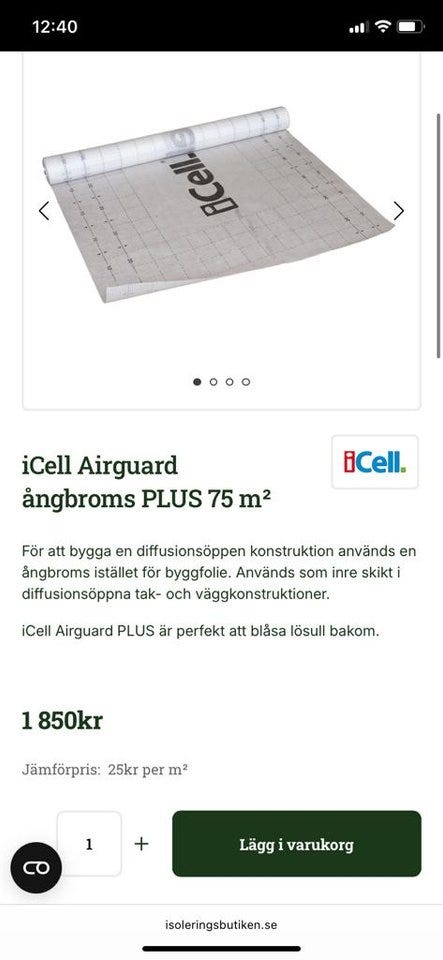 12:40

iCell

iCell Airguard ångbroms PLUS 75 m²

iCell.

För att bygga en diffusionsöppen konstruktion används en ångbroms istället för byggfolie. Används som inre skikt i diffusionsöppna tak- och väggkonstruktioner.

iCell Airguard PLUS är perfekt att blåsa lösull bakom.

1 850kr

Jämförpris: 25kr per m²

1 +

Lägg i varukorg

isoleringsbutiken.se